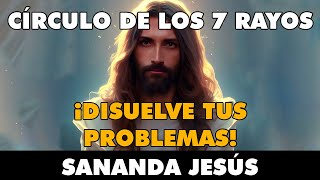 CÍRCULO DE LOS 7 RAYOS

¡DISUELVE TUS PROBLEMAS!

SANANDA JESÚS